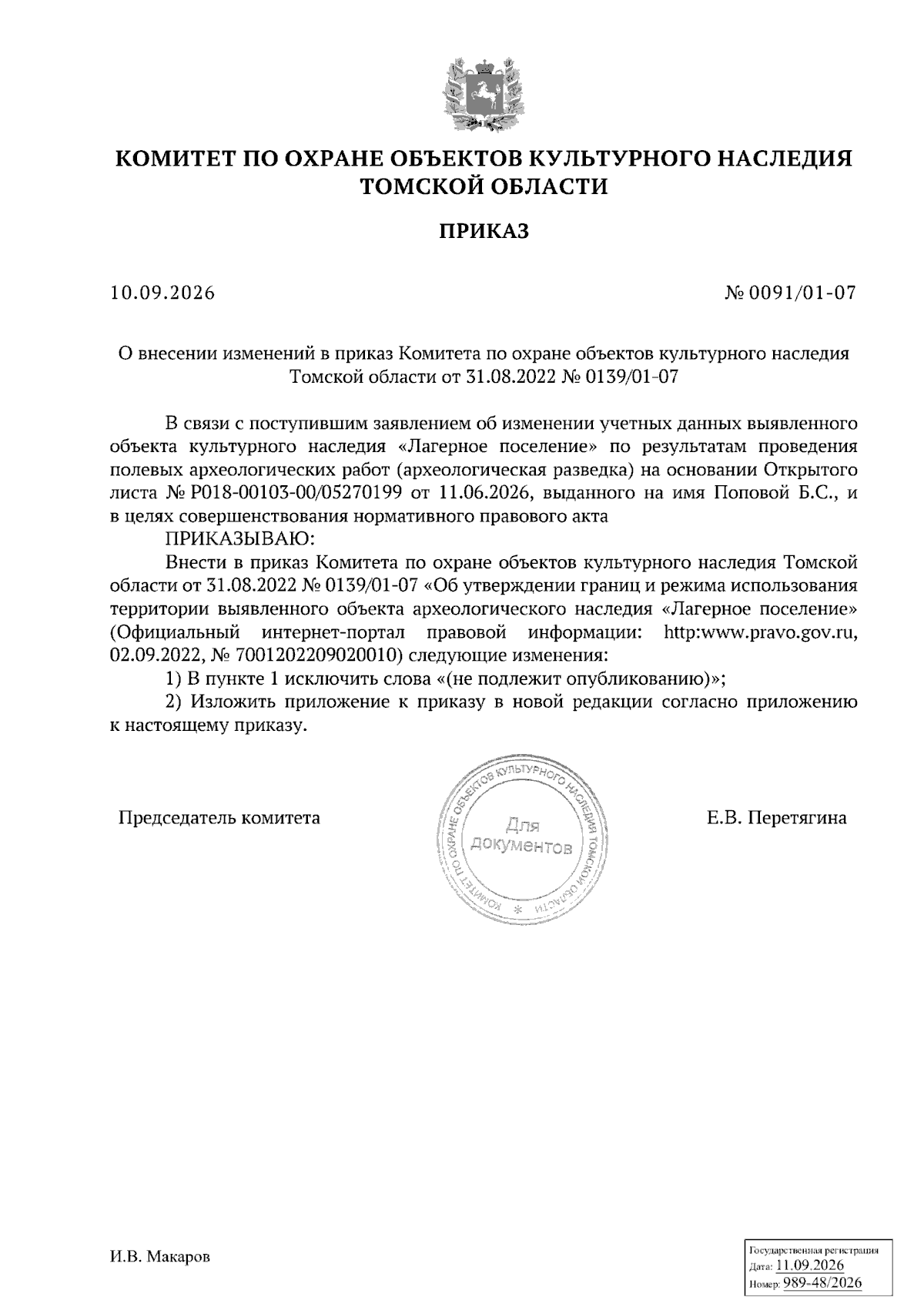 КОМИТЕТ ПО ОХРАНЕ ОБЪЕКТОВ КУЛЬТУРНОГО НАСЛЕДИЯ ТОМСКОЙ ОБЛАСТИ

ПРИКАЗ

10.09.2026

№ 0091/01-07

О внесении изменений в приказ Комитета по охране объектов культурного наследия Томской области от 31.08.2022 № 0139/01-07

В связи с поступившим заявлением об изменении учетных данных выявленного объекта культурного наследия «Лагерное поселение» по результатам проведения полевых археологических работ (археологическая разведка) на основании Открытого листа № Р018-00103-00/05270199 от 11.06.2026, выданного на имя Поповой Б.С., и в целях совершенствования нормативного правового акта

ПРИКАЗЫВАЮ:

Внести в приказ Комитета по охране объектов культурного наследия Томской области от 31.08.2022 № 0139/01-07 «Об утверждении границ и режима использования территории выявленного объекта археологического наследия «Лагерное поселение» (Официальный интернет-портал правовой информации: http:www.pravo.gov.ru, 02.09.2022, № 7001202209020010) следующие изменения:

1) В пункте 1 исключить слова «(не подлежит опубликованию)»;

2) Изложить приложение к приказу в новой редакции согласно приложению к настоящему приказу.

Председатель комитета

КОМИТЕТ ПО ОХРАНЕ ОБЪЕКТОВ КУЛЬТУРНОГО НАСЛЕДИЯ ТОМСКОЙ ОБЛАСТИ * Для документов

Е.В. Перетягина

И.В. Макаров

Государственная регистрация
Дата: 11.09.2026
Номер: 989-48/2026